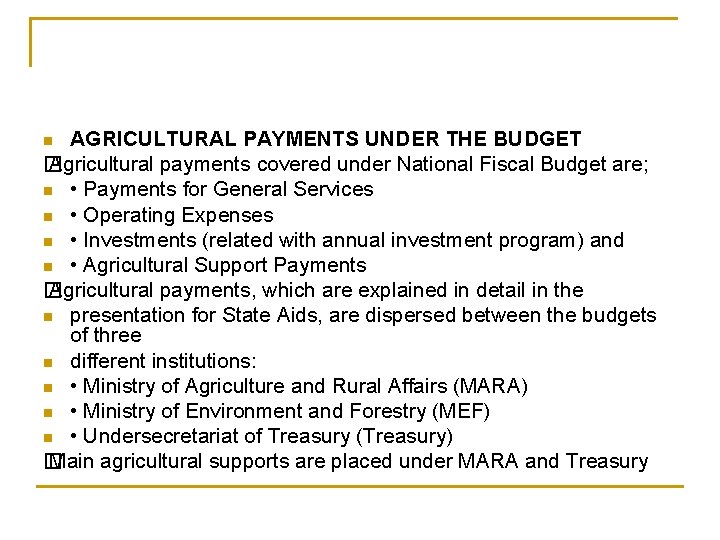 AGRICULTURAL PAYMENTS UNDER THE BUDGET

Agricultural payments covered under National Fiscal Budget are;

• Payments for General Services

• Operating Expenses

• Investments (related with annual investment program) and

• Agricultural Support Payments

Agricultural payments, which are explained in detail in the

presentation for State Aids, are dispersed between the budgets of three

different institutions:

• Ministry of Agriculture and Rural Affairs (MARA)

• Ministry of Environment and Forestry (MEF)

• Undersecretariat of Treasury (Treasury)

Main agricultural supports are placed under MARA and Treasury